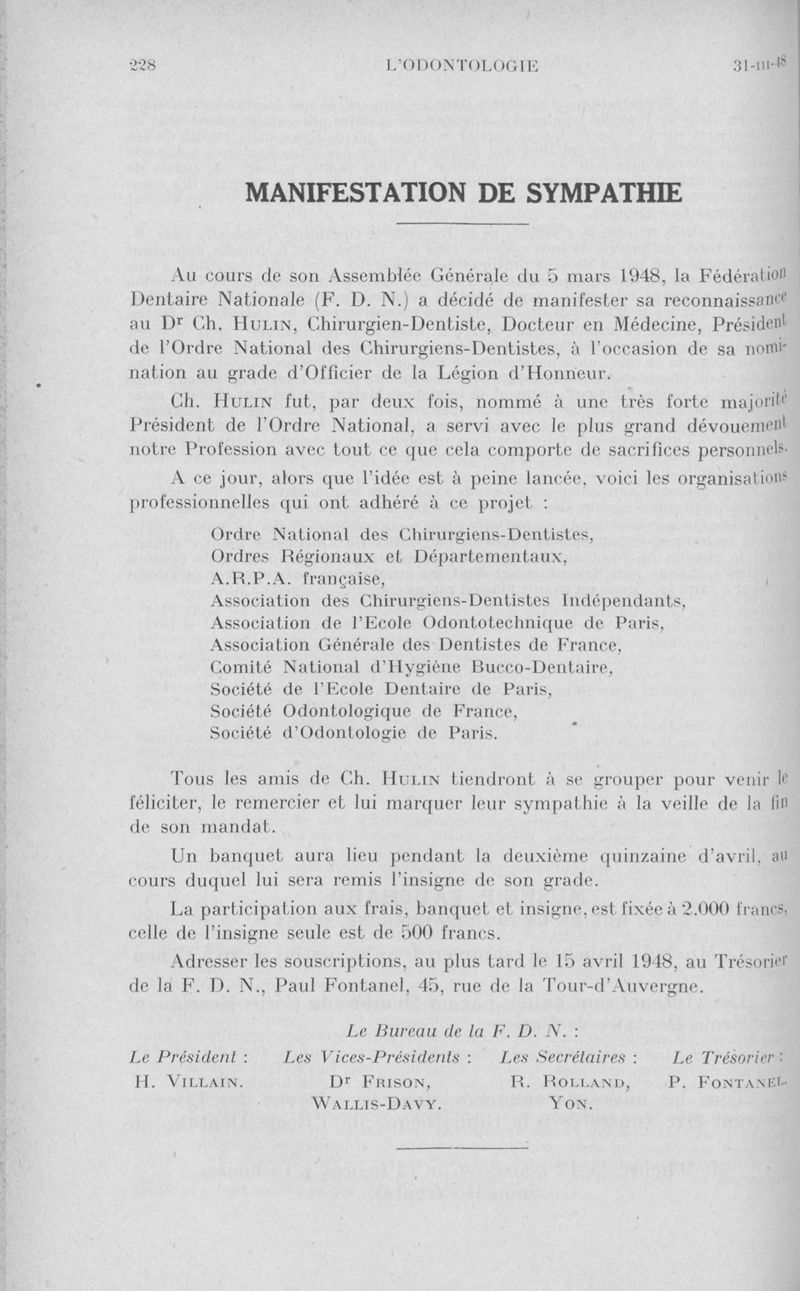 228 L'ODONTOLOGIE 31-III-48

MANIFESTATION DE SYMPATHIE

Au cours de son Assemblée Générale du 5 mars 1948, la Fédération Dentaire Nationale (F. D. N.) a décidé de manifester sa reconnaissance au Dr Ch. HULIN, Chirurgien-Dentiste, Docteur en Médecine, Président de l'Ordre National des Chirurgiens-Dentistes, à l'occasion de sa nomination au grade d'Officier de la Légion d'Honneur.

Ch. HULIN fut, par deux fois, nommé à une très forte majorité Président de l'Ordre National, a servi avec le plus grand dévouement notre Profession avec tout ce que cela comporte de sacrifices personnels.

A ce jour, alors que l'idée est à peine lancée, voici les organisations professionnelles qui ont adhéré à ce projet :

Ordre National des Chirurgiens-Dentistes,
Ordres Régionaux et Départementaux,
A.R.P.A. française,
Association des Chirurgiens-Dentistes Indépendants,
Association de l'Ecole Odontotechnique de Paris,
Association Générale des Dentistes de France,
Comité National d'Hygiène Bucco-Dentaire,
Société de l'Ecole Dentaire de Paris,
Société Odontologique de France,
Société d'Odontologie de Paris.

Tous les amis de Ch. HULIN tiendront à se grouper pour venir le féliciter, le remercier et lui marquer leur sympathie à la veille de la fin de son mandat.

Un banquet aura lieu pendant la deuxième quinzaine d'avril, au cours duquel lui sera remis l'insigne de son grade.

La participation aux frais, banquet et insigne, est fixée à 2.000 francs, celle de l'insigne seule est de 500 francs.

Adresser les souscriptions, au plus tard le 15 avril 1948, au Trésorier de la F. D. N., Paul Fontanel, 45, rue de la Tour-d'Auvergne.

Le Bureau de la F. D. N. :

Le Président : H. VILLAIN.
Les Vices-Présidents : Dr FRISON, WALLIS-DAVY.
Les Secrétaires : R. ROLLAND, YON.
Le Trésorier : P. FONTANEL.